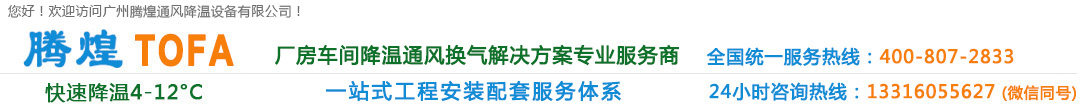 您好！欢迎访问广州腾煌通风降温设备有限公司！

腾煌 TOFA

厂房车间降温通风换气解决方案专业服务商

全国统一服务热线：400-807-2833

快速降温4-12°C

一站式工程安装配套服务体系

24小时咨询热线：13316055627 (微信同号)